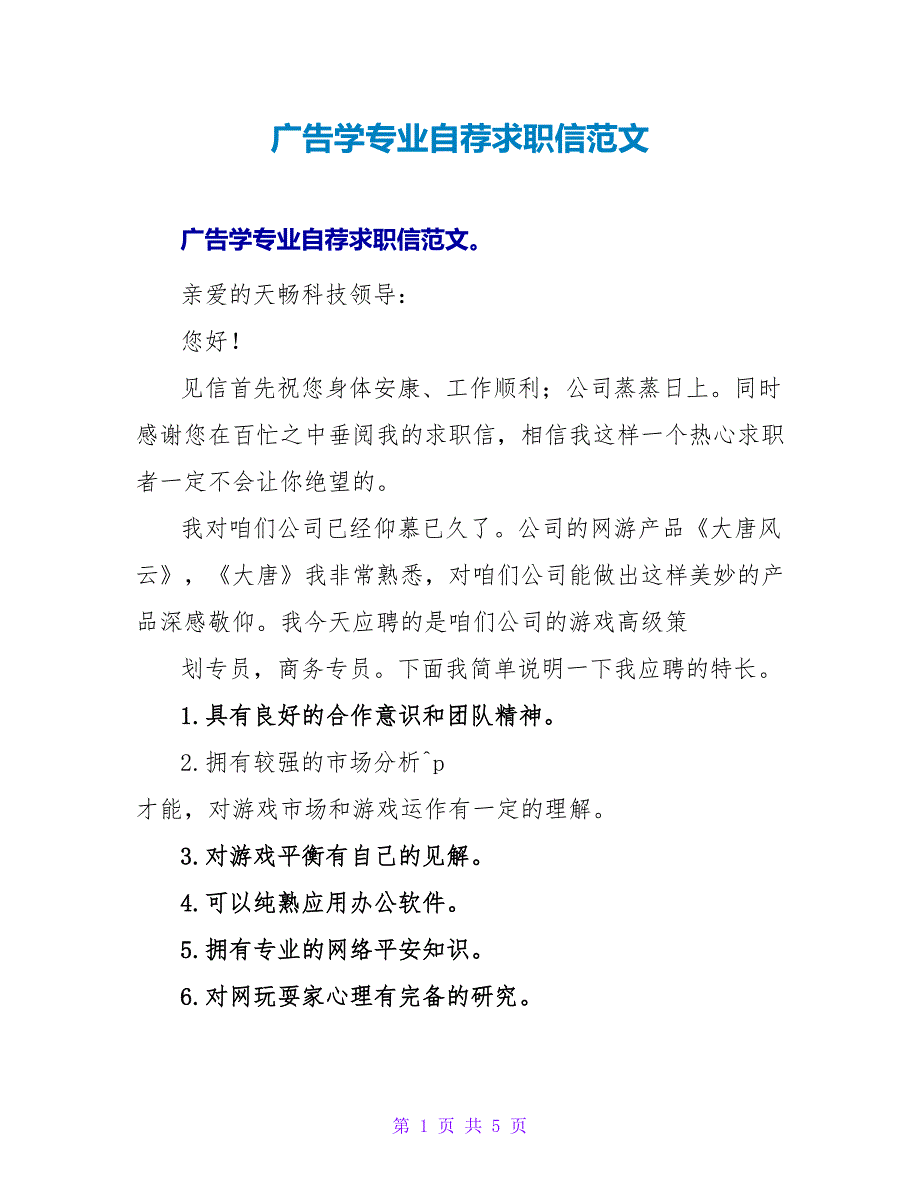 广告学专业自荐求职信范文

广告学专业自荐求职信范文。

亲爱的天畅科技领导：

您好！

见信首先祝您身体安康、工作顺利；公司蒸蒸日上。同时感谢您在百忙之中垂阅我的求职信，相信我这样一个热心求职者一定不会让你绝望的。

我对咱们公司已经仰慕已久了。公司的网游产品《大唐风云》，《大唐》我非常熟悉，对咱们公司能做出这样美妙的产品深感敬仰。我今天应聘的是咱们公司的游戏高级策

划专员，商务专员。下面我简单说明一下我应聘的特长。

1.具有良好的合作意识和团队精神。

2.拥有较强的市场分析^p

才能，对游戏市场和游戏运作有一定的理解。

3.对游戏平衡有自己的见解。

4.可以纯熟应用办公软件。

5.拥有专业的网络平安知识。

6.对网玩耍家心理有完备的研究。

第 1 页 共 5 页